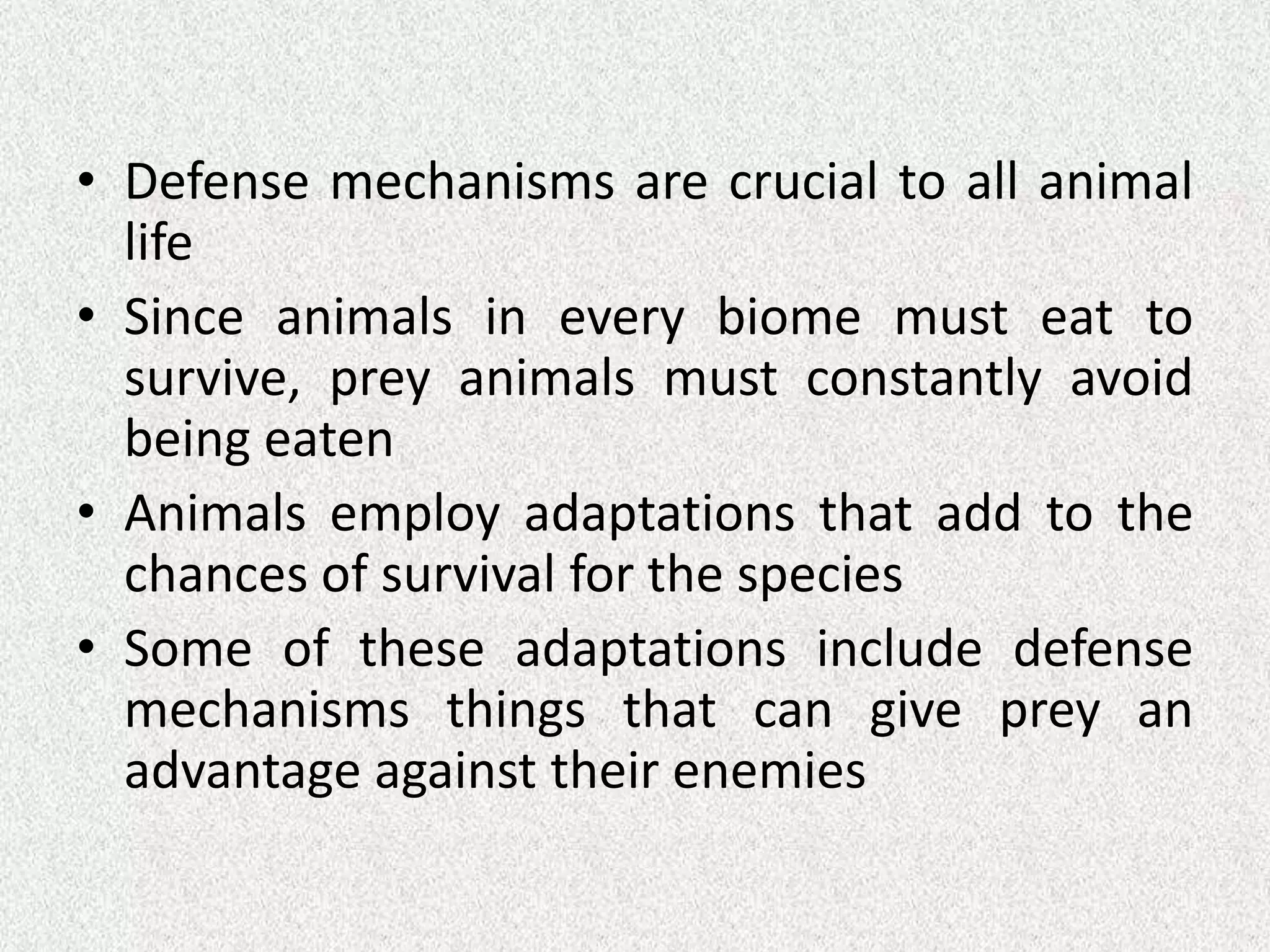 • Defense mechanisms are crucial to all animal life

• Since animals in every biome must eat to survive, prey animals must constantly avoid being eaten

• Animals employ adaptations that add to the chances of survival for the species

• Some of these adaptations include defense mechanisms things that can give prey an advantage against their enemies